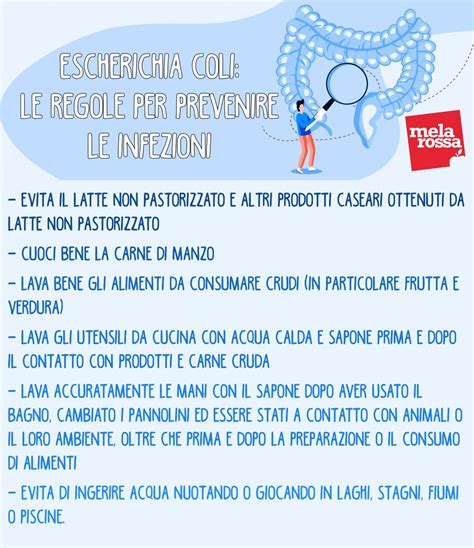 ESCHERICHIA COLI:
LE REGOLE PER PREVENIRE
LE INFEZIONI

mela rossa

– EVITA IL LATTE NON PASTORIZZATO E ALTRI PRODOTTI CASEARI OTTENUTI DA LATTE NON PASTORIZZATO

– CUOCI BENE LA CARNE DI MANZO

– LAVA BENE GLI ALIMENTI DA CONSUMARE CRUDI (IN PARTICOLARE FRUTTA E VERDURA)

– LAVA GLI UTENSILI DA CUCINA CON ACQUA CALDA E SAPONE PRIMA E DOPO IL CONTATTO CON PRODOTTI E CARNE CRUDA

– LAVA ACCURATAMENTE LE MANI CON IL SAPONE DOPO AVER USATO IL BAGNO, CAMBIATO I PANNOLINI ED ESSERE STATI A CONTATTO CON ANIMALI O IL LORO AMBIENTE, OLTRE CHE PRIMA E DOPO LA PREPARAZIONE O IL CONSUMO DI ALIMENTI

– EVITA DI INGERIRE ACQUA NUOTANDO O GIOCANDO IN LAGHI, STAGNI, FIUMI O PISCINE.